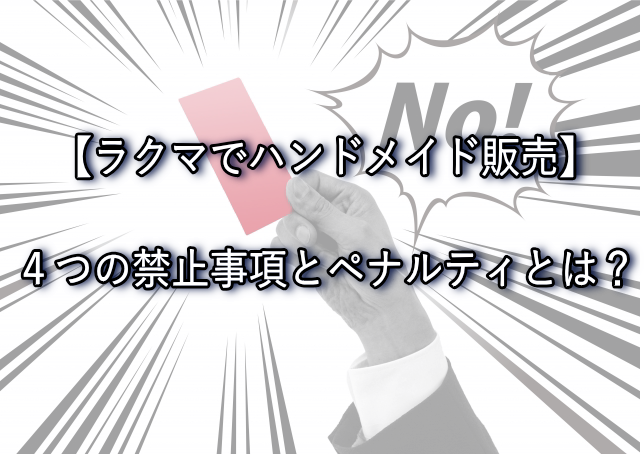 No!

【ラクマでハンドメイド販売】

４つの禁止事項とペナルティとは？